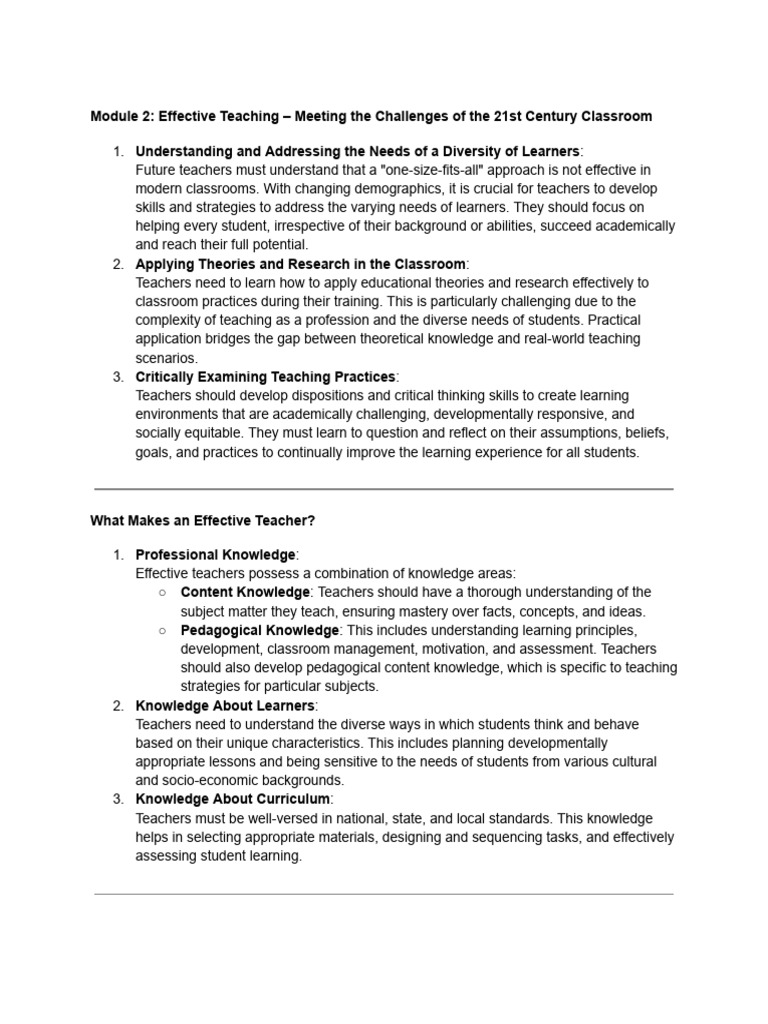 Module 2: Effective Teaching – Meeting the Challenges of the 21st Century Classroom

1. Understanding and Addressing the Needs of a Diversity of Learners:
Future teachers must understand that a "one-size-fits-all" approach is not effective in modern classrooms. With changing demographics, it is crucial for teachers to develop skills and strategies to address the varying needs of learners. They should focus on helping every student, irrespective of their background or abilities, succeed academically and reach their full potential.
2. Applying Theories and Research in the Classroom:
Teachers need to learn how to apply educational theories and research effectively to classroom practices during their training. This is particularly challenging due to the complexity of teaching as a profession and the diverse needs of students. Practical application bridges the gap between theoretical knowledge and real-world teaching scenarios.
3. Critically Examining Teaching Practices:
Teachers should develop dispositions and critical thinking skills to create learning environments that are academically challenging, developmentally responsive, and socially equitable. They must learn to question and reflect on their assumptions, beliefs, goals, and practices to continually improve the learning experience for all students.

What Makes an Effective Teacher?

1. Professional Knowledge:
Effective teachers possess a combination of knowledge areas:
○ Content Knowledge: Teachers should have a thorough understanding of the subject matter they teach, ensuring mastery over facts, concepts, and ideas.
○ Pedagogical Knowledge: This includes understanding learning principles, development, classroom management, motivation, and assessment. Teachers should also develop pedagogical content knowledge, which is specific to teaching strategies for particular subjects.
2. Knowledge About Learners:
Teachers need to understand the diverse ways in which students think and behave based on their unique characteristics. This includes planning developmentally appropriate lessons and being sensitive to the needs of students from various cultural and socio-economic backgrounds.
3. Knowledge About Curriculum:
Teachers must be well-versed in national, state, and local standards. This knowledge helps in selecting appropriate materials, designing and sequencing tasks, and effectively assessing student learning.